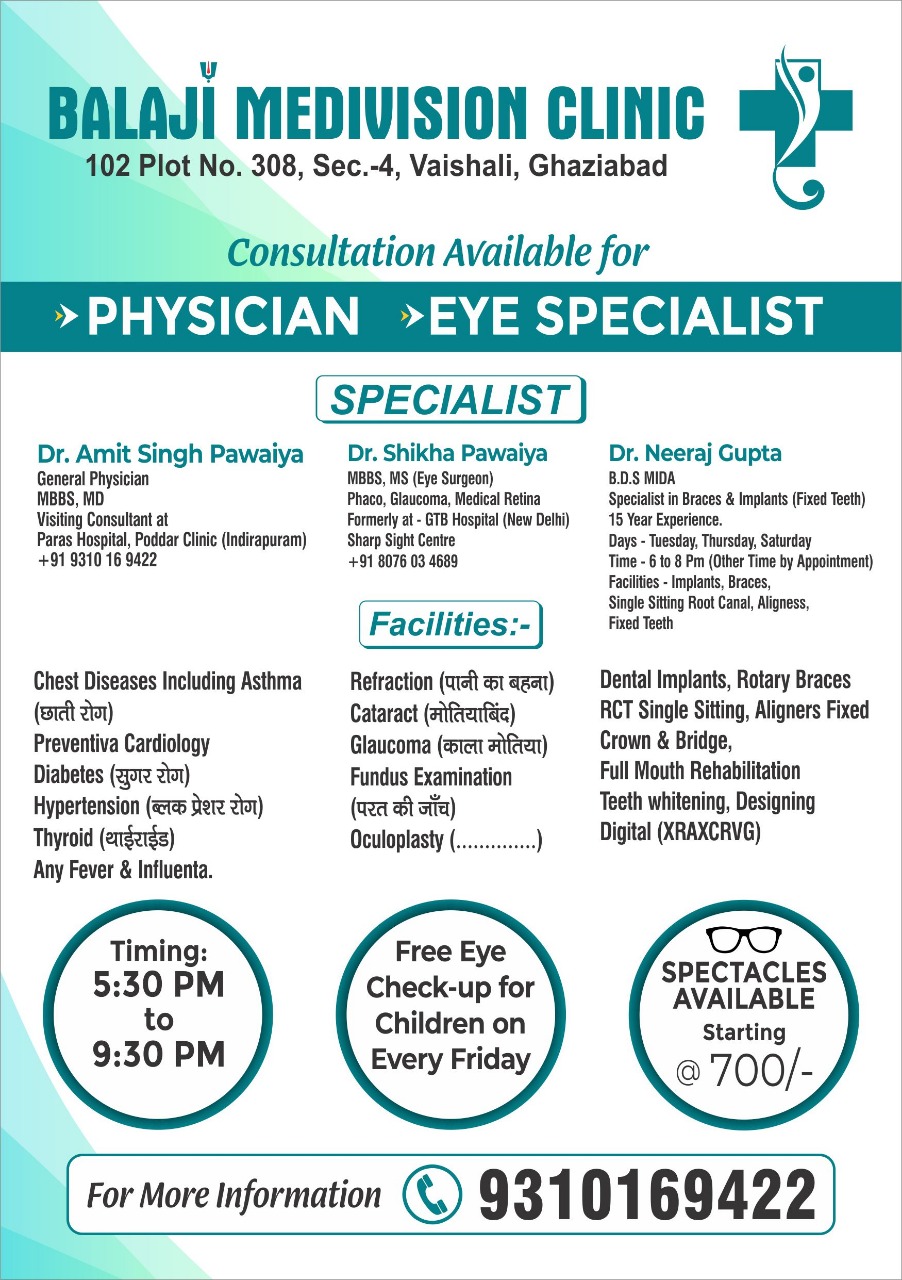 BALAJI MEDIVISION CLINIC
102 Plot No. 308, Sec.-4, Vaishali, Ghaziabad

Consultation Available for

PHYSICIAN EYE SPECIALIST

SPECIALIST

Dr. Amit Singh Pawaiya
General Physician
MBBS, MD
Visiting Consultant at
Paras Hospital, Poddar Clinic (Indirapuram)
+91 9310 16 9422

Dr. Shikha Pawaiya
MBBS, MS (Eye Surgeon)
Phaco, Glaucoma, Medical Retina
Formerly at - GTB Hospital (New Delhi)
Sharp Sight Centre
+91 8076 03 4689

Dr. Neeraj Gupta
B.D.S MIDA
Specialist in Braces & Implants (Fixed Teeth)
15 Year Experience.
Days - Tuesday, Thursday, Saturday
Time - 6 to 8 Pm (Other Time by Appointment)
Facilities - Implants, Braces,
Single Sitting Root Canal, Aligness,
Fixed Teeth

Facilities:-

Chest Diseases Including Asthma (छाती रोग)
Preventiva Cardiology
Diabetes (सुगर रोग)
Hypertension (ब्लक प्रेशर रोग)
Thyroid (थाईराईड)
Any Fever & Influenta.

Refraction (पानी का बहना)
Cataract (मोतियाबिंद)
Glaucoma (काला मोतिया)
Fundus Examination (परत की जाँच)
Oculoplasty (..............)

Dental Implants, Rotary Braces
RCT Single Sitting, Aligners Fixed
Crown & Bridge,
Full Mouth Rehabilitation
Teeth whitening, Designing
Digital (XRAXCRVG)

Timing:
5:30 PM
to
9:30 PM

Free Eye Check-up for Children on Every Friday

SPECTACLES AVAILABLE
Starting
@ 700/-

For More Information 9310169422